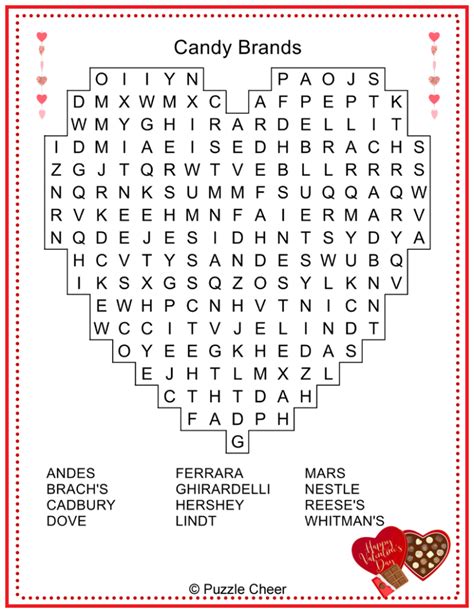 Candy Brands

O I I Y N P A O J S
D M X W M X C A F P E P T K
W M Y G H I R A R D E L L I T
I D M I A E I S E D H B R A C H S
Z G J T Q R W T V E B L L R R R S
N Q R N K S U M M F S U Q Q A Q W
R V K E E H M N F A I E R M A R V
N Q D E J E S I D H N T S Y D Y A
H C V T Y S A N D E S W U B Q
I K S X G S Q Z O S Y L K N V
E W H P C N H V T N I C N
W C C I T V J E L I N D T
O Y E E G K H E D A S
E J H T L M X Z L
C T H T D A H
F A D P H
G

ANDES
BRACH'S
CADBURY
DOVE

FERRARA
GHIRARDELLI
HERSHEY
LINDT

MARS
NESTLE
REESE'S
WHITMAN'S

Happy Valentine's Day

© Puzzle Cheer